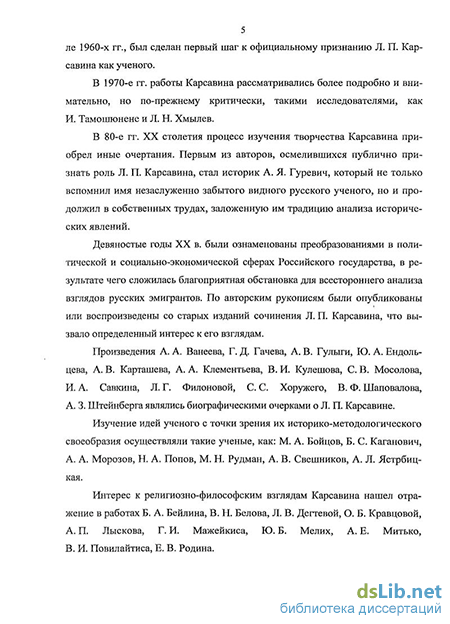 5

ле 1960-х гг., был сделан первый шаг к официальному признанию Л. П. Карсавина как ученого.

В 1970-е гг. работы Карсавина рассматривались более подробно и внимательно, но по-прежнему критически, такими исследователями, как И. Тамошюнене и Л. Н. Хмылев.

В 80-е гг. XX столетия процесс изучения творчества Карсавина приобрел иные очертания. Первым из авторов, осмелившихся публично признать роль Л. П. Карсавина, стал историк А. Я. Гуревич, который не только вспомнил имя незаслуженно забытого видного русского ученого, но и продолжил в собственных трудах, заложенную им традицию анализа исторических явлений.

Девяностые годы XX в. были ознаменованы преобразованиями в политической и социально-экономической сферах Российского государства, в результате чего сложилась благоприятная обстановка для всестороннего анализа взглядов русских эмигрантов. По авторским рукописям были опубликованы или воспроизведены со старых изданий сочинения Л. П. Карсавина, что вызвало определенный интерес к его взглядам.

Произведения А. А. Ванеева, Г. Д. Гачева, А. В. Гулыги, Ю. А. Ендольцева, А. В. Карташева, А. А. Клементьева, В. И. Кулешова, С. В. Мосолова, И. А. Савкина, Л. Г. Филоновой, С. С. Хоружего, В. Ф. Шаповалова, А. З. Штейнберга являлись биографическими очерками о Л. П. Карсавине.

Изучение идей ученого с точки зрения их историко-методологического своеобразия осуществляли такие ученые, как: М. А. Бойцов, Б. С. Каганович, А. А. Морозов, Н. А. Попов, М. Н. Рудман, А. В. Свешников, А. Л. Ястрбицкая.

Интерес к религиозно-философским взглядам Карсавина нашел отражение в работах Б. А. Бейлина, В. Н. Белова, Л. В. Дегтевой, О. Б. Кравцовой, А. П. Лыскова, Г. И. Мажейкиса, Ю. Б. Мелих, А. Е. Митько, В. И. Повилайтиса, Е. В. Родина.

dsLib.net
библиотека диссертаций